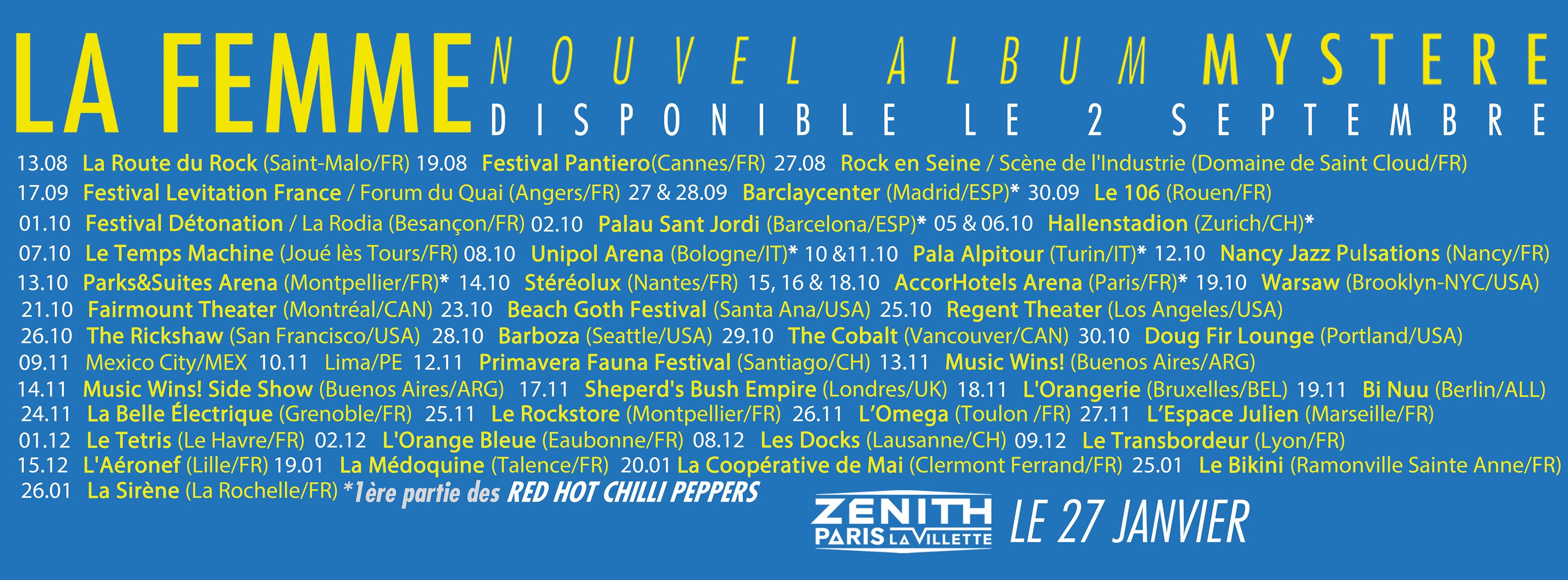 LA FEMME NOUVEL ALBUM MYSTERE
DISPONIBLE LE 2 SEPTEMBRE

13.08 La Route du Rock (Saint-Malo/FR) 19.08 Festival Pantiero(Cannes/FR) 27.08 Rock en Seine / Scène de l'Industrie (Domaine de Saint Cloud/FR)
17.09 Festival Levitation France / Forum du Quai (Angers/FR) 27 & 28.09 Barclaycenter (Madrid/ESP)* 30.09 Le 106 (Rouen/FR)
01.10 Festival Détonation / La Rodia (Besançon/FR) 02.10 Palau Sant Jordi (Barcelona/ESP)* 05 & 06.10 Hallenstadion (Zurich/CH)*
07.10 Le Temps Machine (Joué lès Tours/FR) 08.10 Unipol Arena (Bologne/IT)* 10 &11.10 Pala Alpitour (Turin/IT)* 12.10 Nancy Jazz Pulsations (Nancy/FR)
13.10 Parks&Suites Arena (Montpellier/FR)* 14.10 Stéréolux (Nantes/FR) 15, 16 & 18.10 AccorHotels Arena (Paris/FR)* 19.10 Warsaw (Brooklyn-NYC/USA)
21.10 Fairmount Theater (Montréal/CAN) 23.10 Beach Goth Festival (Santa Ana/USA) 25.10 Regent Theater (Los Angeles/USA)
26.10 The Rickshaw (San Francisco/USA) 28.10 Barboza (Seattle/USA) 29.10 The Cobalt (Vancouver/CAN) 30.10 Doug Fir Lounge (Portland/USA)
09.11 Mexico City/MEX 10.11 Lima/PE 12.11 Primavera Fauna Festival (Santiago/CH) 13.11 Music Wins! (Buenos Aires/ARG)
14.11 Music Wins! Side Show (Buenos Aires/ARG) 17.11 Sheperd's Bush Empire (Londres/UK) 18.11 L'Orangerie (Bruxelles/BEL) 19.11 Bi Nuu (Berlin/ALL)
24.11 La Belle Électrique (Grenoble/FR) 25.11 Le Rockstore (Montpellier/FR) 26.11 L'Omega (Toulon /FR) 27.11 L'Espace Julien (Marseille/FR)
01.12 Le Tetris (Le Havre/FR) 02.12 L'Orange Bleue (Eaubonne/FR) 08.12 Les Docks (Lausanne/CH) 09.12 Le Transbordeur (Lyon/FR)
15.12 L'Aéronef (Lille/FR) 19.01 La Médoquine (Talence/FR) 20.01 La Coopérative de Mai (Clermont Ferrand/FR) 25.01 Le Bikini (Ramonville Sainte Anne/FR)
26.01 La Sirène (La Rochelle/FR) *1ère partie des RED HOT CHILLI PEPPERS

ZENITH PARIS LA VILLETTE LE 27 JANVIER